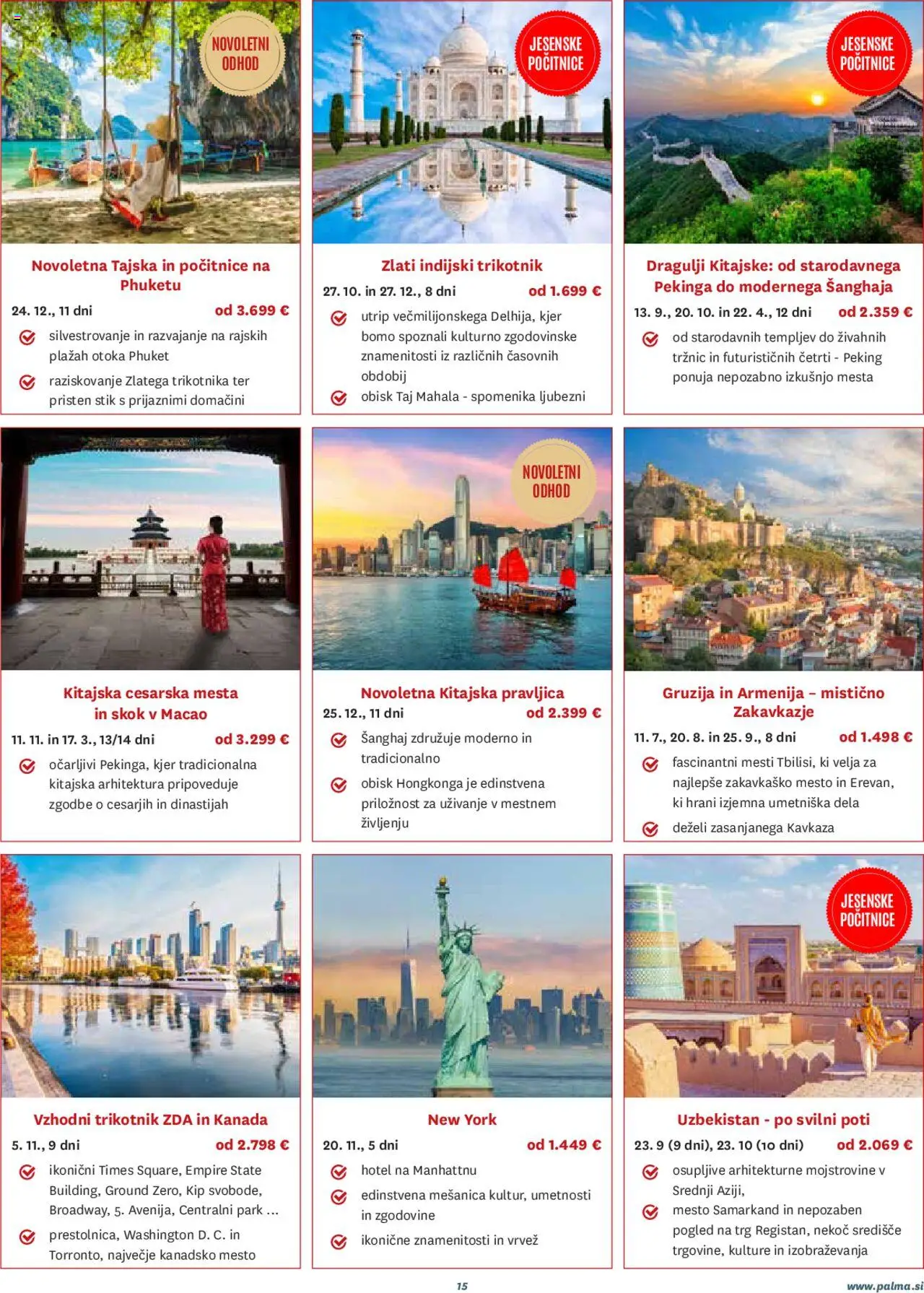 NOVOLETNI ODHOD

Novoletna Tajska in počitnice na Phuketu
24. 12., 11 dni od 3.699 €
silvestrovanje in razvajanje na rajskih plažah otoka Phuket
raziskovanje Zlatega trikotnika ter pristen stik s prijaznimi domačini

JESENSKE POČITNICE

Zlati indijski trikotnik
27. 10. in 27. 12., 8 dni od 1.699 €
utrip večmilijonskega Delhija, kjer bomo spoznali kulturno zgodovinske znamenitosti iz različnih časovnih obdobij
obisk Taj Mahala - spomenika ljubezni

JESENSKE POČITNICE

Dragulji Kitajske: od starodavnega Pekinga do modernega Šanghaja
13. 9., 20. 10. in 22. 4., 12 dni od 2.359 €
od starodavnih templjev do živahnih tržnic in futurističnih četrti - Peking ponuja nepozabno izkušnjo mesta

Kitajska cesarska mesta in skok v Macao
11. 11. in 17. 3., 13/14 dni od 3.299 €
očarljivi Pekinga, kjer tradicionalna kitajska arhitektura pripoveduje zgodbe o cesarjih in dinastijah

NOVOLETNI ODHOD

Novoletna Kitajska pravljica
25. 12., 11 dni od 2.399 €
Šanghaj združuje moderno in tradicionalno
obisk Hongkonga je edinstvena priložnost za uživanje v mestnem življenju

Gruzija in Armenija – mistično Zakavkazje
11. 7., 20. 8. in 25. 9., 8 dni od 1.498 €
fascinantni mesti Tbilisi, ki velja za najlepše zakavkaško mesto in Erevan, ki hrani izjemna umetniška dela
deželi zasanjanega Kavkaza

Vzhodni trikotnik ZDA in Kanada
5. 11., 9 dni od 2.798 €
ikonični Times Square, Empire State Building, Ground Zero, Kip svobode, Broadway, 5. Avenija, Centralni park ...
prestolnica, Washington D. C. in Torronto, največje kanadsko mesto

New York
20. 11., 5 dni od 1.449 €
hotel na Manhattnu
edinstvena mešanica kultur, umetnosti in zgodovine
ikonične znamenitosti in vrvež

JESENSKE POČITNICE

Uzbekistan - po svilni poti
23. 9 (9 dni), 23. 10 (10 dni) od 2.069 €
osupljive arhitekturne mojstrovine v Srednji Aziji,
mesto Samarkand in nepozaben pogled na trg Registan, nekoč središče trgovine, kulture in izobraževanja

15

www.palma.si